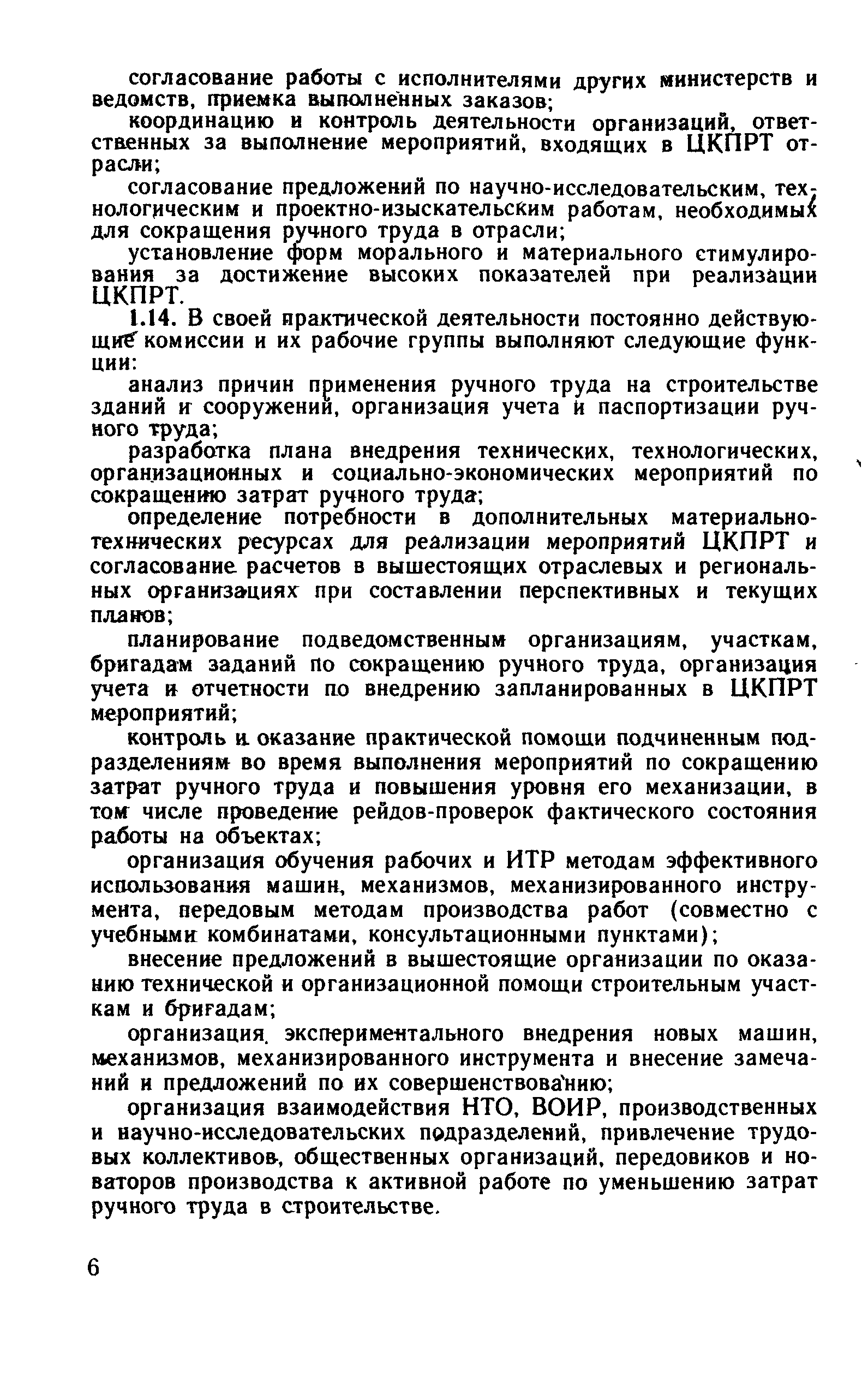 согласование работы с исполнителями других министерств и ведомств, приемка выполненных заказов;
координацию и контроль деятельности организаций, ответственных за выполнение мероприятий, входящих в ЦКПРТ отрасли;

согласование предложений по научно-исследовательским, технологическим и проектно-изыскательским работам, необходимых для сокращения ручного труда в отрасли;

установление форм морального и материального стимулирования за достижение высоких показателей при реализации ЦКПРТ.

1.14. В своей практической деятельности постоянно действующие комиссии и их рабочие группы выполняют следующие функции:

анализ причин применения ручного труда на строительстве зданий и сооружений, организация учета и паспортизации ручного труда;

разработка плана внедрения технических, технологических, организационных и социально-экономических мероприятий по сокращению затрат ручного труда;

определение потребности в дополнительных материально-технических ресурсах для реализации мероприятий ЦКПРТ и согласование расчетов в вышестоящих отраслевых и региональных организациях при составлении перспективных и текущих планов;

планирование подведомственным организациям, участкам, бригадам заданий по сокращению ручного труда, организация учета и отчетности по внедрению запланированных в ЦКПРТ мероприятий;

контроль и оказание практической помощи подчиненным подразделениям во время выполнения мероприятий по сокращению затрат ручного труда и повышения уровня его механизации, в том числе проведение рейдов-проверок фактического состояния работы на объектах;

организация обучения рабочих и ИТР методам эффективного использования машин, механизмов, механизированного инструмента, передовым методам производства работ (совместно с учебными комбинатами, консультационными пунктами);

внесение предложений в вышестоящие организации по оказанию технической и организационной помощи строительным участкам и бригадам;

организация экспериментального внедрения новых машин, механизмов, механизированного инструмента и внесение замечаний и предложений по их совершенствованию;

организация взаимодействия НТО, ВОИР, производственных и научно-исследовательских подразделений, привлечение трудовых коллективов, общественных организаций, передовиков и новаторов производства к активной работе по уменьшению затрат ручного труда в строительстве.

6